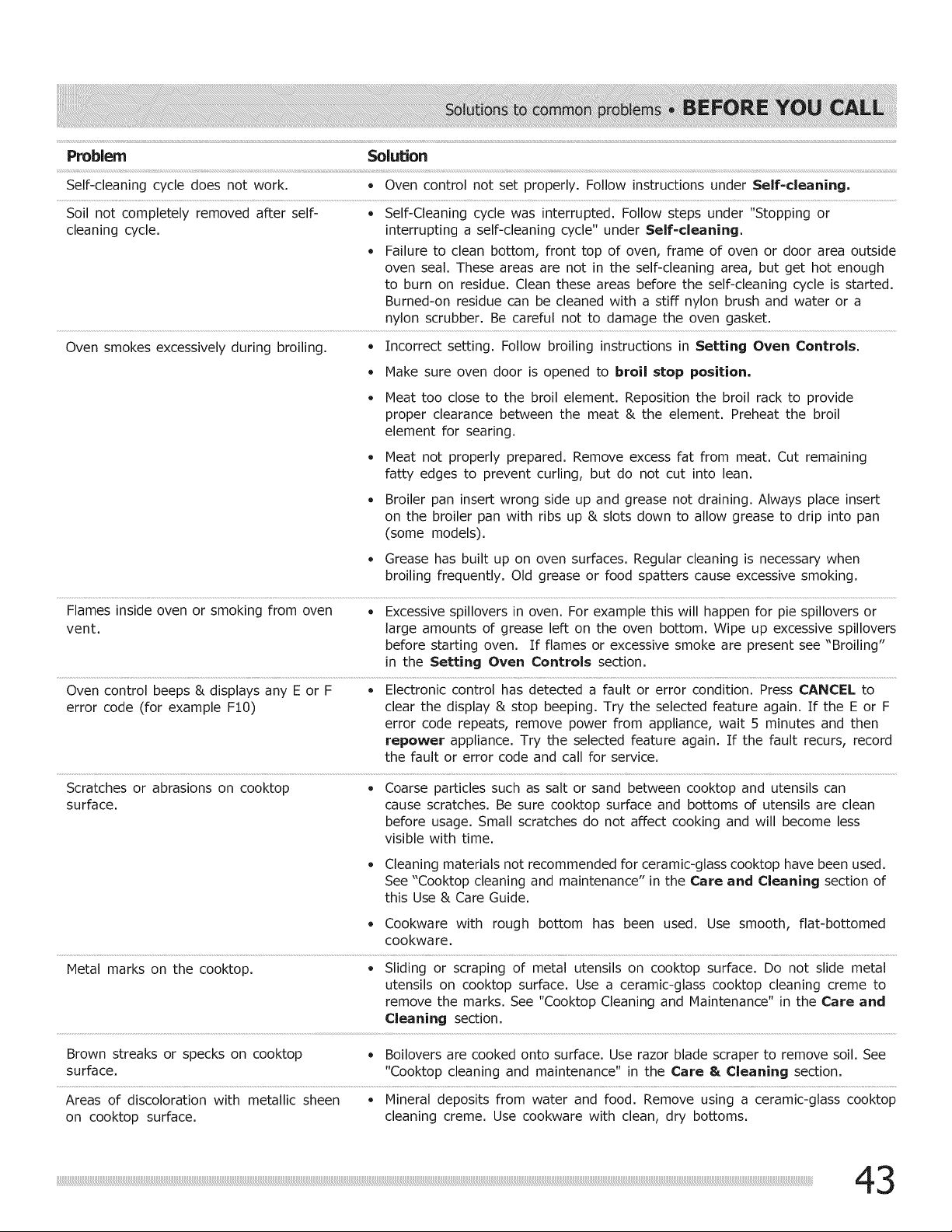 Solutions to common problems • BEFORE YOU CALL

| Problem | Solution |
|---|---|
| Self-cleaning cycle does not work. | • Oven control not set properly. Follow instructions under Self-cleaning. |
| Soil not completely removed after self-cleaning cycle. | • Self-Cleaning cycle was interrupted. Follow steps under "Stopping or interrupting a self-cleaning cycle" under Self-cleaning. • Failure to clean bottom, front top of oven, frame of oven or door area outside oven seal. These areas are not in the self-cleaning area, but get hot enough to burn on residue. Clean these areas before the self-cleaning cycle is started. Burned-on residue can be cleaned with a stiff nylon brush and water or a nylon scrubber. Be careful not to damage the oven gasket. |
| Oven smokes excessively during broiling. | • Incorrect setting. Follow broiling instructions in Setting Oven Controls. • Make sure oven door is opened to broil stop position. • Meat too close to the broil element. Reposition the broil rack to provide proper clearance between the meat & the element. Preheat the broil element for searing. • Meat not properly prepared. Remove excess fat from meat. Cut remaining fatty edges to prevent curling, but do not cut into lean. • Broiler pan insert wrong side up and grease not draining. Always place insert on the broiler pan with ribs up & slots down to allow grease to drip into pan (some models). • Grease has built up on oven surfaces. Regular cleaning is necessary when broiling frequently. Old grease or food spatters cause excessive smoking. |
| Flames inside oven or smoking from oven vent. | • Excessive spillovers in oven. For example this will happen for pie spillovers or large amounts of grease left on the oven bottom. Wipe up excessive spillovers before starting oven. If flames or excessive smoke are present see "Broiling" in the Setting Oven Controls section. |
| Oven control beeps & displays any E or F error code (for example F10) | • Electronic control has detected a fault or error condition. Press CANCEL to clear the display & stop beeping. Try the selected feature again. If the E or F error code repeats, remove power from appliance, wait 5 minutes and then repower appliance. Try the selected feature again. If the fault recurs, record the fault or error code and call for service. |
| Scratches or abrasions on cooktop surface. | • Coarse particles such as salt or sand between cooktop and utensils can cause scratches. Be sure cooktop surface and bottoms of utensils are clean before usage. Small scratches do not affect cooking and will become less visible with time. • Cleaning materials not recommended for ceramic-glass cooktop have been used. See "Cooktop cleaning and maintenance" in the Care and Cleaning section of this Use & Care Guide. • Cookware with rough bottom has been used. Use smooth, flat-bottomed cookware. |
| Metal marks on the cooktop. | • Sliding or scraping of metal utensils on cooktop surface. Do not slide metal utensils on cooktop surface. Use a ceramic-glass cooktop cleaning creme to remove the marks. See "Cooktop Cleaning and Maintenance" in the Care and Cleaning section. |
| Brown streaks or specks on cooktop surface. | • Boilovers are cooked onto surface. Use razor blade scraper to remove soil. See "Cooktop cleaning and maintenance" in the Care & Cleaning section. |
| Areas of discoloration with metallic sheen on cooktop surface. | • Mineral deposits from water and food. Remove using a ceramic-glass cooktop cleaning creme. Use cookware with clean, dry bottoms. |

43